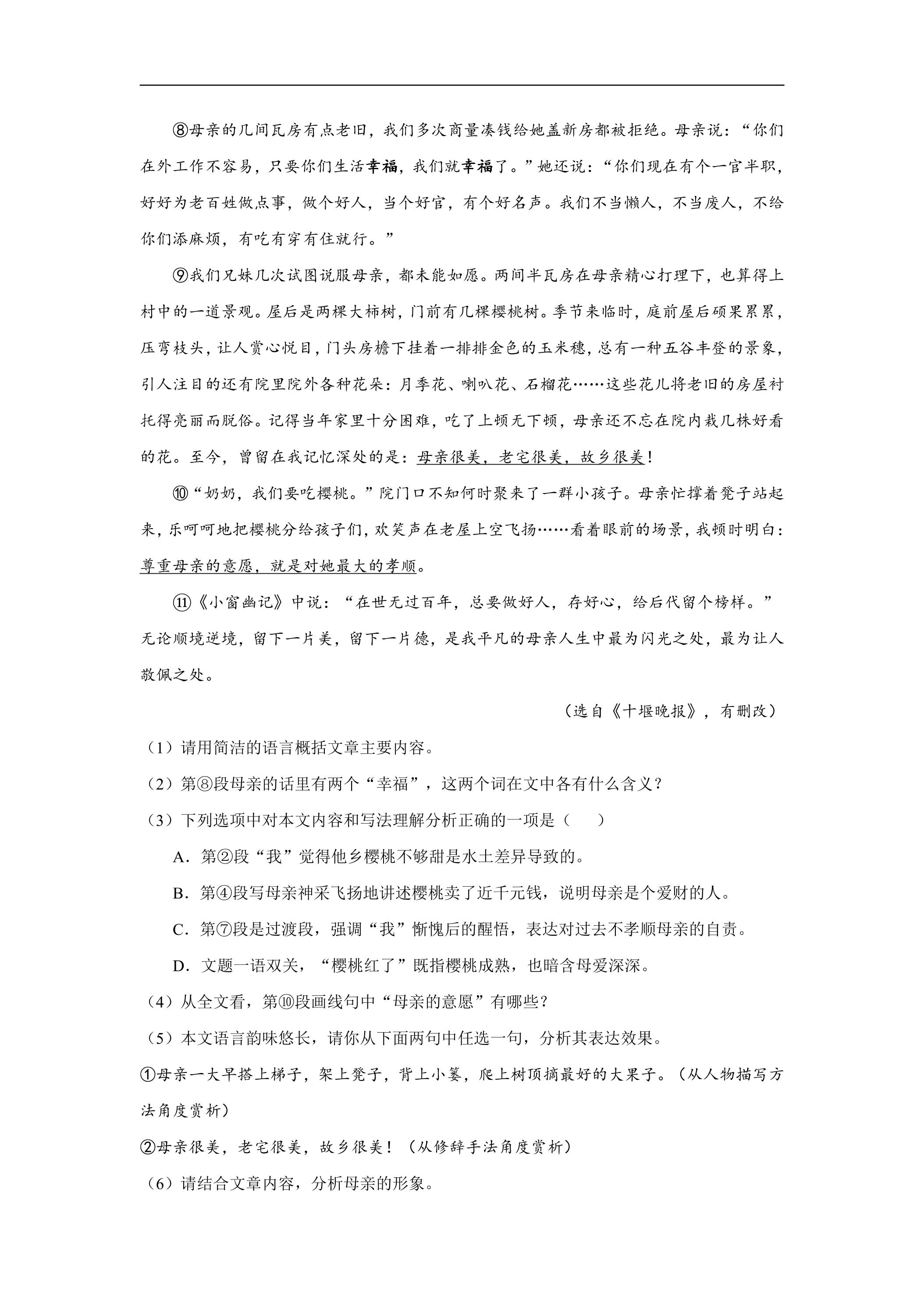 ⑧母亲的几间瓦房有点老旧，我们多次商量凑钱给她盖新房都被拒绝。母亲说：“你们在外工作不容易，只要你们生活幸福，我们就幸福了。”她还说：“你们现在有个一官半职，好好为老百姓做点事，做个好人，当个好官，有个好名声。我们不当懒人，不当废人，不给你们添麻烦，有吃有穿有住就行。”

⑨我们兄妹几次试图说服母亲，都未能如愿。两间半瓦房在母亲精心打理下，也算得上村中的一道景观。屋后是两棵大柿树，门前有几棵樱桃树。季节来临时，庭前屋后硕果累累，压弯枝头，让人赏心悦目，门头房檐下挂着一排排金色的玉米穗，总有一种五谷丰登的景象，引人注目的还有院里院外各种花朵：月季花、喇叭花、石榴花……这些花儿将老旧的房屋衬托得亮丽而脱俗。记得当年家里十分困难，吃了上顿无下顿，母亲还不忘在院内栽几株好看的花。至今，曾留在我记忆深处的是：母亲很美，老宅很美，故乡很美！

⑩“奶奶，我们要吃樱桃。”院门口不知何时聚来了一群小孩子。母亲忙撑着凳子站起来，乐呵呵地把樱桃分给孩子们，欢笑声在老屋上空飞扬……看着眼前的场景，我顿时明白：尊重母亲的意愿，就是对她最大的孝顺。

⑪《小窗幽记》中说：“在世无过百年，总要做好人，存好心，给后代留个榜样。”无论顺境逆境，留下一片美，留下一片德，是我平凡的母亲人生中最为闪光之处，最为让人敬佩之处。

（选自《十堰晚报》，有删改）

（1）请用简洁的语言概括文章主要内容。

（2）第⑧段母亲的话里有两个“幸福”，这两个词在文中各有什么含义？

（3）下列选项中对本文内容和写法理解分析正确的一项是（ ）

A．第②段“我”觉得他乡樱桃不够甜是水土差异导致的。

B．第④段写母亲神采飞扬地讲述樱桃卖了近千元钱，说明母亲是个爱财的人。

C．第⑦段是过渡段，强调“我”惭愧后的醒悟，表达对过去不孝顺母亲的自责。

D．文题一语双关，“樱桃红了”既指樱桃成熟，也暗含母爱深深。

（4）从全文看，第⑩段画线句中“母亲的意愿”有哪些？

（5）本文语言韵味悠长，请你从下面两句中任选一句，分析其表达效果。

①母亲一大早搭上梯子，架上凳子，背上小篓，爬上树顶摘最好的大果子。（从人物描写方法角度赏析）

②母亲很美，老宅很美，故乡很美！（从修辞手法角度赏析）

（6）请结合文章内容，分析母亲的形象。